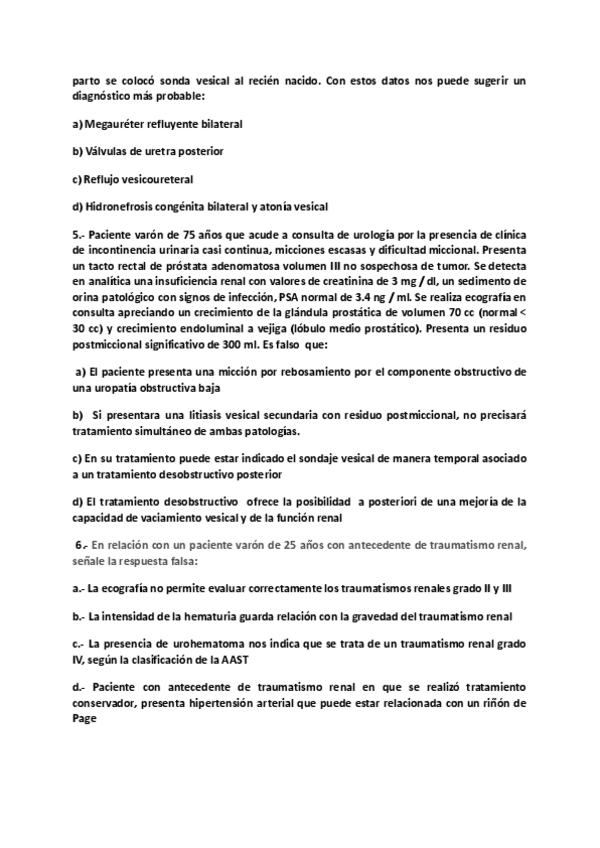 parto se colocó sonda vesical al recién nacido. Con estos datos nos puede sugerir un diagnóstico más probable:

a) Megauréter refluyente bilateral

b) Válvulas de uretra posterior

c) Reflujo vesicoureteral

d) Hidronefrosis congénita bilateral y atonía vesical

5.- Paciente varón de 75 años que acude a consulta de urología por la presencia de clínica de incontinencia urinaria casi continua, micciones escasas y dificultad miccional. Presenta un tacto rectal de próstata adenomatosa volumen III no sospechosa de tumor. Se detecta en analítica una insuficiencia renal con valores de creatinina de 3 mg / dl, un sedimento de orina patológico con signos de infección, PSA normal de 3.4 ng / ml. Se realiza ecografía en consulta apreciando un crecimiento de la glándula prostática de volumen 70 cc (normal < 30 cc) y crecimiento endoluminal a vejiga (lóbulo medio prostático). Presenta un residuo postmiccional significativo de 300 ml. Es falso que:

a) El paciente presenta una micción por rebosamiento por el componente obstructivo de una uropatía obstructiva baja

b) Si presentara una litiasis vesical secundaria con residuo postmiccional, no precisará tratamiento simultáneo de ambas patologías.

c) En su tratamiento puede estar indicado el sondaje vesical de manera temporal asociado a un tratamiento desobstructivo posterior

d) El tratamiento desobstructivo ofrece la posibilidad a posteriori de una mejoría de la capacidad de vaciamiento vesical y de la función renal

6.- En relación con un paciente varón de 25 años con antecedente de traumatismo renal, señale la respuesta falsa:

a.- La ecografía no permite evaluar correctamente los traumatismos renales grado II y III

b.- La intensidad de la hematuria guarda relación con la gravedad del traumatismo renal

c.- La presencia de urohematoma nos indica que se trata de un traumatismo renal grado IV, según la clasificación de la AAST

d.- Paciente con antecedente de traumatismo renal en que se realizó tratamiento conservador, presenta hipertensión arterial que puede estar relacionada con un riñón de Page